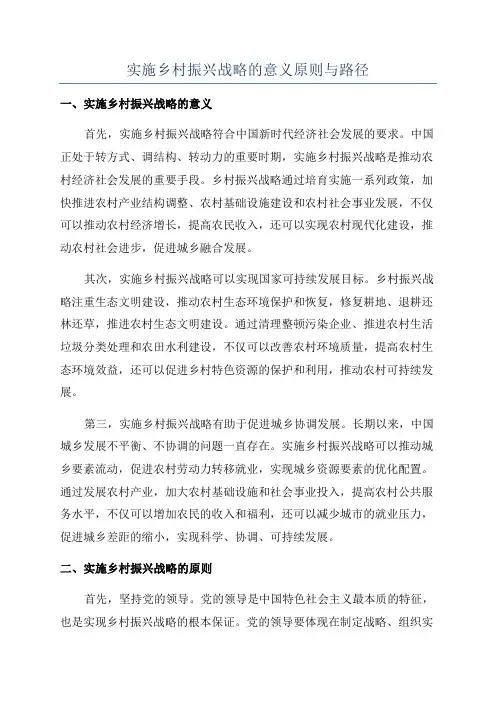 实施乡村振兴战略的意义原则与路径

一、实施乡村振兴战略的意义

首先，实施乡村振兴战略符合中国新时代经济社会发展的要求。中国正处于转方式、调结构、转动力的重要时期，实施乡村振兴战略是推动农村经济社会发展的重要手段。乡村振兴战略通过培育实施一系列政策，加快推进农村产业结构调整、农村基础设施建设和农村社会事业发展，不仅可以推动农村经济增长，提高农民收入，还可以实现农村现代化建设，推动农村社会进步，促进城乡融合发展。

其次，实施乡村振兴战略可以实现国家可持续发展目标。乡村振兴战略注重生态文明建设，推动农村生态环境保护和恢复，修复耕地、退耕还林还草，推进农村生态文明建设。通过清理整顿污染企业、推进农村生活垃圾分类处理和农田水利建设，不仅可以改善农村环境质量，提高农村生态环境效益，还可以促进乡村特色资源的保护和利用，推动农村可持续发展。

第三，实施乡村振兴战略有助于促进城乡协调发展。长期以来，中国城乡发展不平衡、不协调的问题一直存在。实施乡村振兴战略可以推动城乡要素流动，促进农村劳动力转移就业，实现城乡资源要素的优化配置。通过发展农村产业，加大农村基础设施和社会事业投入，提高农村公共服务水平，不仅可以增加农民的收入和福利，还可以减少城市的就业压力，促进城乡差距的缩小，实现科学、协调、可持续发展。

二、实施乡村振兴战略的原则

首先，坚持党的领导。党的领导是中国特色社会主义最本质的特征，也是实现乡村振兴战略的根本保证。党的领导要体现在制定战略、组织实